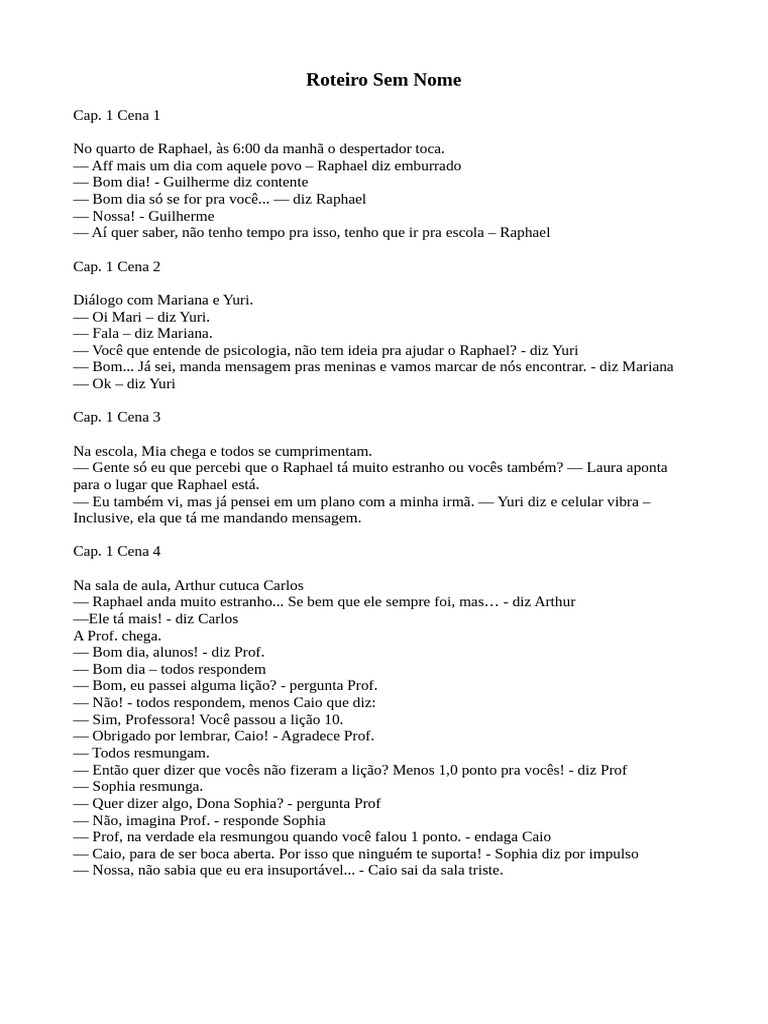 Roteiro Sem Nome

Cap. 1 Cena 1

No quarto de Raphael, às 6:00 da manhã o despertador toca.
— Aff mais um dia com aquele povo – Raphael diz emburrado
— Bom dia! - Guilherme diz contente
— Bom dia só se for pra você... — diz Raphael
— Nossa! - Guilherme
— Aí quer saber, não tenho tempo pra isso, tenho que ir pra escola – Raphael

Cap. 1 Cena 2

Diálogo com Mariana e Yuri.
— Oi Mari – diz Yuri.
— Fala – diz Mariana.
— Você que entende de psicologia, não tem ideia pra ajudar o Raphael? - diz Yuri
— Bom... Já sei, manda mensagem pras meninas e vamos marcar de nós encontrar. - diz Mariana
— Ok – diz Yuri

Cap. 1 Cena 3

Na escola, Mia chega e todos se cumprimentam.
— Gente só eu que percebi que o Raphael tá muito estranho ou vocês também? — Laura aponta para o lugar que Raphael está.
— Eu também vi, mas já pensei em um plano com a minha irmã. — Yuri diz e celular vibra – Inclusive, ela que tá me mandando mensagem.

Cap. 1 Cena 4

Na sala de aula, Arthur cutuca Carlos
— Raphael anda muito estranho... Se bem que ele sempre foi, mas… - diz Arthur
—Ele tá mais! - diz Carlos
A Prof. chega.
— Bom dia, alunos! - diz Prof.
— Bom dia – todos respondem
— Bom, eu passei alguma lição? - pergunta Prof.
— Não! - todos respondem, menos Caio que diz:
— Sim, Professora! Você passou a lição 10.
— Obrigado por lembrar, Caio! - Agradece Prof.
— Todos resmungam.
— Então quer dizer que vocês não fizeram a lição? Menos 1,0 ponto pra vocês! - diz Prof
— Sophia resmunga.
— Quer dizer algo, Dona Sophia? - pergunta Prof
— Não, imagina Prof. - responde Sophia
— Prof, na verdade ela resmungou quando você falou 1 ponto. - endaga Caio
— Caio, para de ser boca aberta. Por isso que ninguém te suporta! - Sophia diz por impulso
— Nossa, não sabia que eu era insuportável... - Caio sai da sala triste.